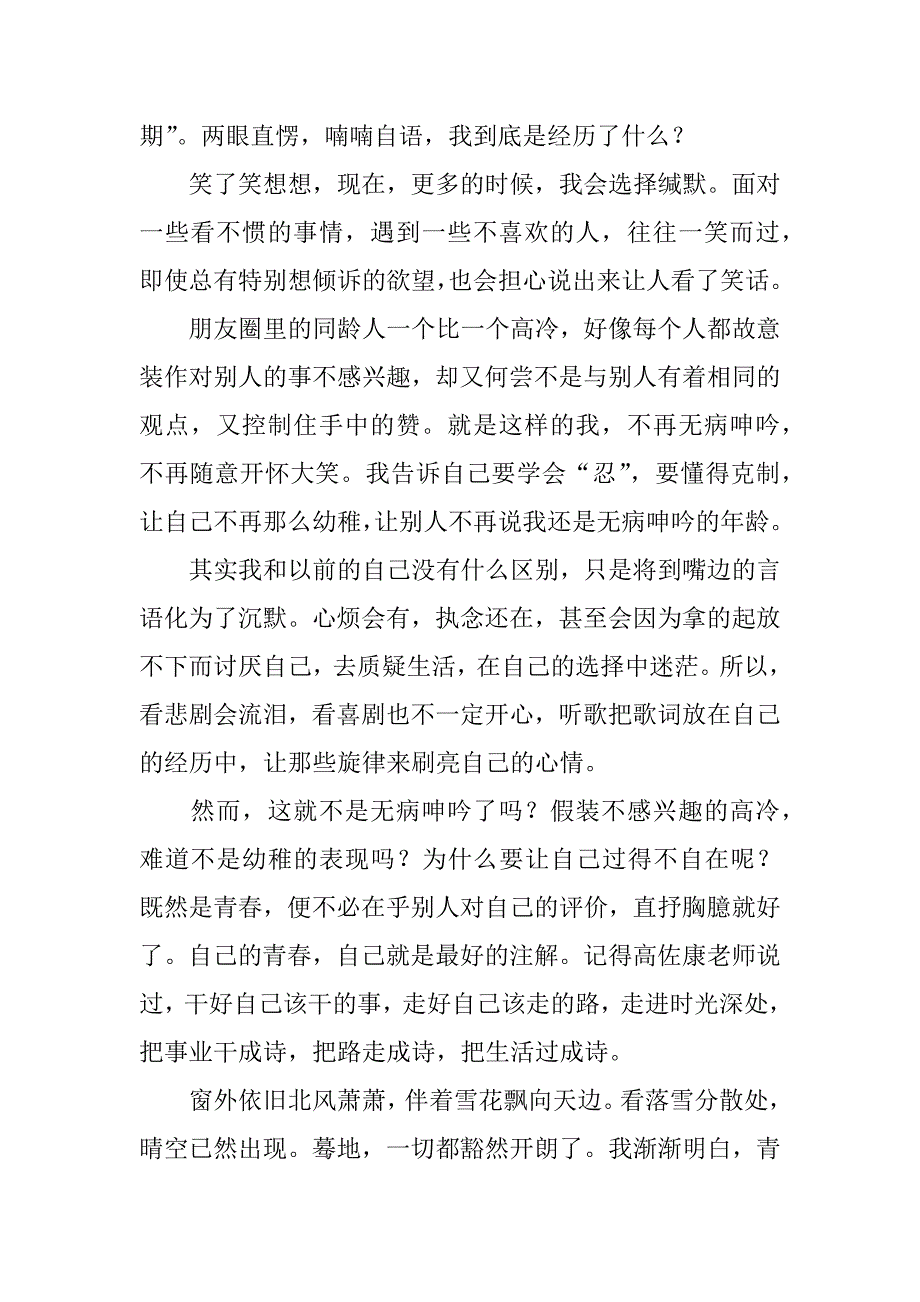 期”。两眼直愣，喃喃自语，我到底是经历了什么？

笑了笑想想，现在，更多的时候，我会选择缄默。面对一些看不惯的事情，遇到一些不喜欢的人，往往一笑而过，即使总有特别想倾诉的欲望，也会担心说出来让人看了笑话。

朋友圈里的同龄人一个比一个高冷，好像每个人都故意装作对别人的事不感兴趣，却又何尝不是与别人有着相同的观点，又控制住手中的赞。就是这样的我，不再无病呻吟，不再随意开怀大笑。我告诉自己要学会“忍”，要懂得克制，让自己不再那么幼稚，让别人不再说我还是无病呻吟的年龄。

其实我和以前的自己没有什么区别，只是将到嘴边的言语化为了沉默。心烦会有，执念还在，甚至会因为拿的起放不下而讨厌自己，去质疑生活，在自己的选择中迷茫。所以，看悲剧会流泪，看喜剧也不一定开心，听歌把歌词放在自己的经历中，让那些旋律来刷亮自己的心情。

然而，这就不是无病呻吟了吗？假装不感兴趣的高冷，难道不是幼稚的表现吗？为什么要让自己过得不自在呢？既然是青春，便不必在乎别人对自己的评价，直抒胸臆就好了。自己的青春，自己就是最好的注解。记得高佐康老师说过，干好自己该干的事，走好自己该走的路，走进时光深处，把事业干成诗，把路走成诗，把生活过成诗。

窗外依旧北风萧萧，伴着雪花飘向天边。看落雪分散处，晴空已然出现。蓦地，一切都豁然开朗了。我渐渐明白，青